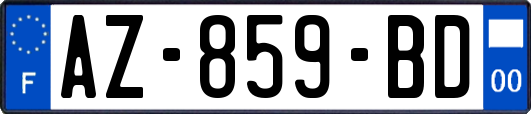 F
AZ-859-BD
00